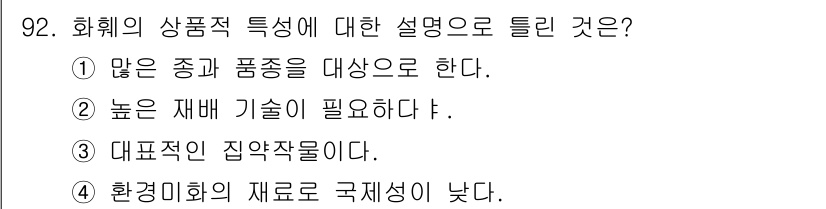 92. 화훼의 상품적 특성에 대한 설명으로 틀린 것은?

① 많은 종과 품종을 대상으로 한다.

② 높은 재배 기술이 필요하다ㅑ.

③ 대표적인 집약작물이다.

④ 환경미화의 재료로 국제성이 낮다.